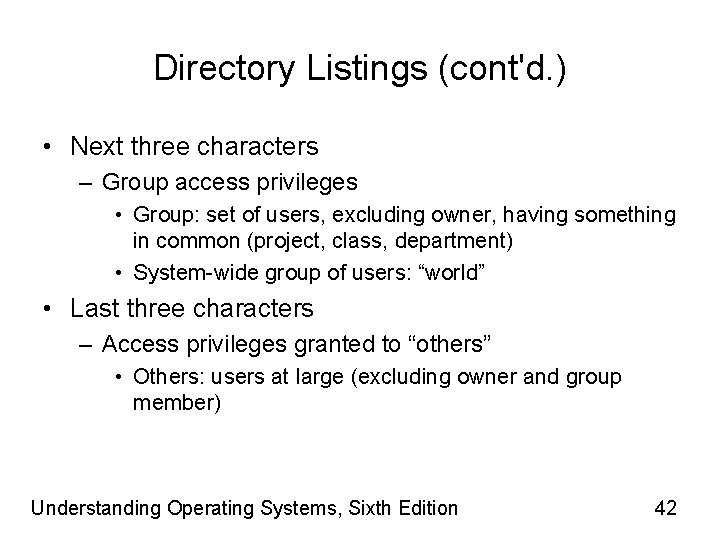 Directory Listings (cont'd.)

• Next three characters
– Group access privileges
• Group: set of users, excluding owner, having something in common (project, class, department)
• System-wide group of users: “world”
• Last three characters
– Access privileges granted to “others”
• Others: users at large (excluding owner and group member)

Understanding Operating Systems, Sixth Edition

42